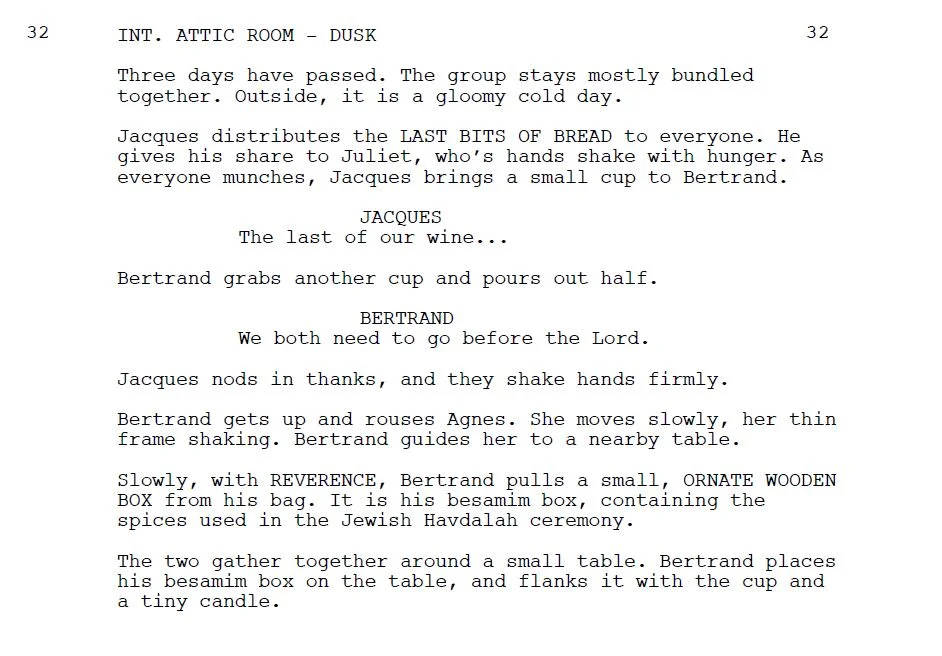 32 INT. ATTIC ROOM - DUSK 32

Three days have passed. The group stays mostly bundled together. Outside, it is a gloomy cold day.

Jacques distributes the LAST BITS OF BREAD to everyone. He gives his share to Juliet, who's hands shake with hunger. As everyone munches, Jacques brings a small cup to Bertrand.

JACQUES
The last of our wine...

Bertrand grabs another cup and pours out half.

BERTRAND
We both need to go before the Lord.

Jacques nods in thanks, and they shake hands firmly.

Bertrand gets up and rouses Agnes. She moves slowly, her thin frame shaking. Bertrand guides her to a nearby table.

Slowly, with REVERENCE, Bertrand pulls a small, ORNATE WOODEN BOX from his bag. It is his besamim box, containing the spices used in the Jewish Havdalah ceremony.

The two gather together around a small table. Bertrand places his besamim box on the table, and flanks it with the cup and a tiny candle.